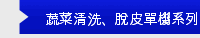 蔬菜清洗、脫皮單機系列